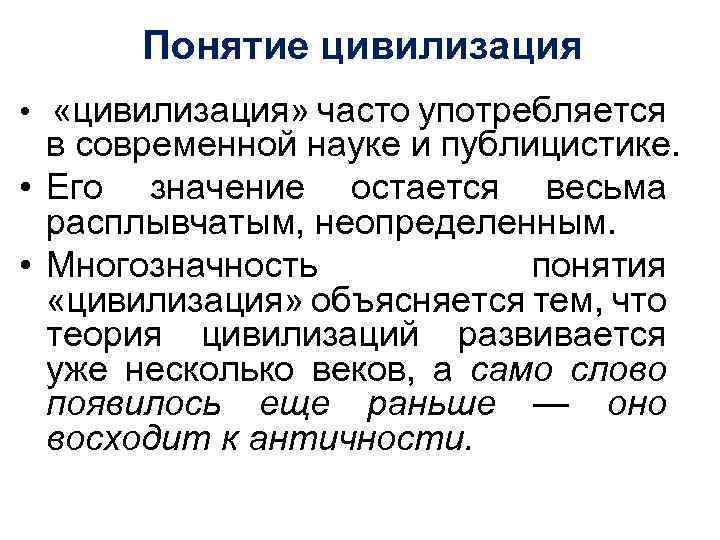 Понятие цивилизация

• «цивилизация» часто употребляется в современной науке и публицистике.
• Его значение остается весьма расплывчатым, неопределенным.
• Многозначность понятия «цивилизация» объясняется тем, что теория цивилизаций развивается уже несколько веков, а само слово появилось еще раньше — оно восходит к античности.